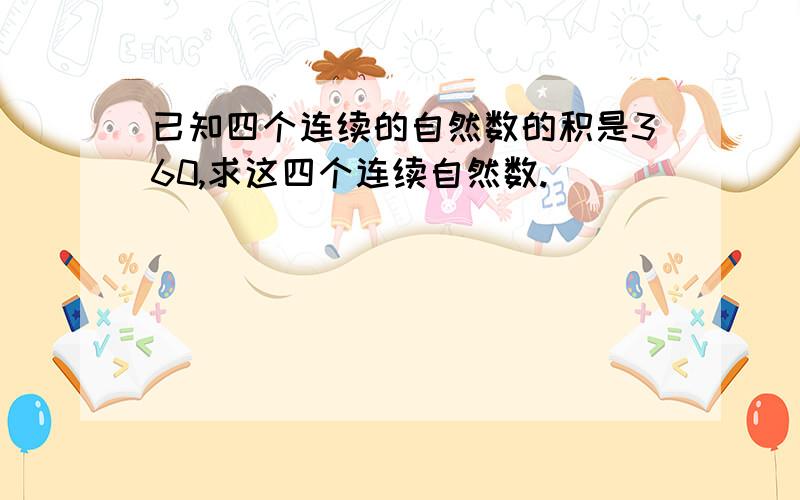 已知四个连续的自然数的积是360,求这四个连续自然数.